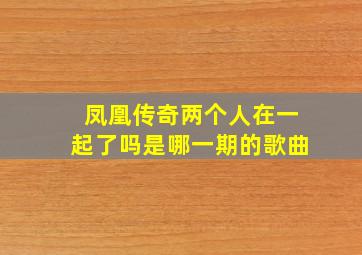 凤凰传奇两个人在一起了吗是哪一期的歌曲